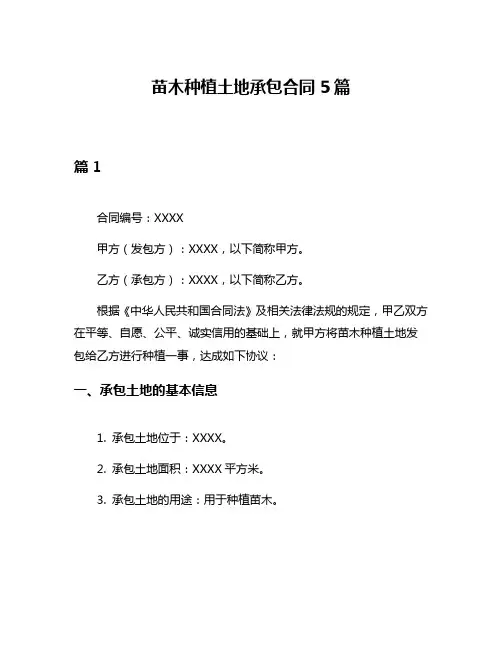 苗木种植土地承包合同 5 篇

篇 1

合同编号：XXXX

甲方（发包方）：XXXX，以下简称甲方。

乙方（承包方）：XXXX，以下简称乙方。

根据《中华人民共和国合同法》及相关法律法规的规定，甲乙双方在平等、自愿、公平、诚实信用的基础上，就甲方将苗木种植土地发包给乙方进行种植一事，达成如下协议：

一、承包土地的基本信息

1. 承包土地位于：XXXX。

2. 承包土地面积：XXXX 平方米。

3. 承包土地的用途：用于种植苗木。